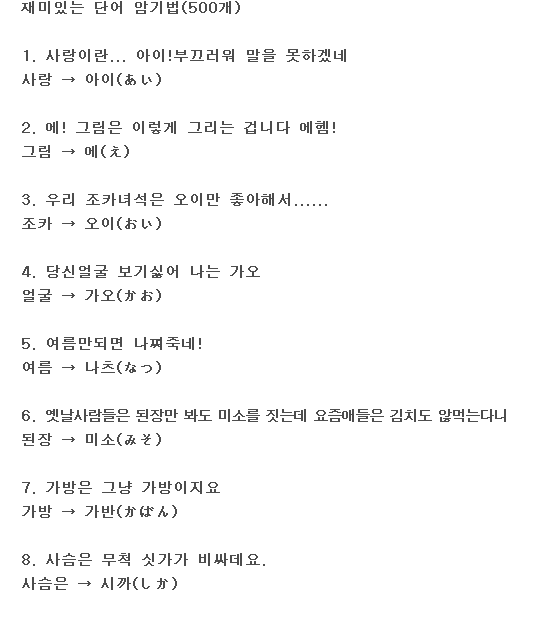 재미있는 단어 암기법(500개)

1. 사랑이란... 아이!부끄러워 말을 못하겠네
사랑 → 아이(あい)

2. 에! 그림은 이렇게 그리는 겁니다 에헴!
그림 → 에(え)

3. 우리 조카녀석은 오이만 좋아해서......
조카 → 오이(おい)

4. 당신얼굴 보기싫어 나는 가오
얼굴 → 가오(かお)

5. 여름만되면 나쪄죽네!
여름 → 나츠(なつ)

6. 옛날사람들은 된장만 봐도 미소를 짓는데 요즘애들은 김치도 않먹는다니
된장 → 미소(みそ)

7. 가방은 그냥 가방이지요
가방 → 가반(かばん)

8. 사슴은 무척 싯가가 비싸데요.
사슴은 → 시까(しか)